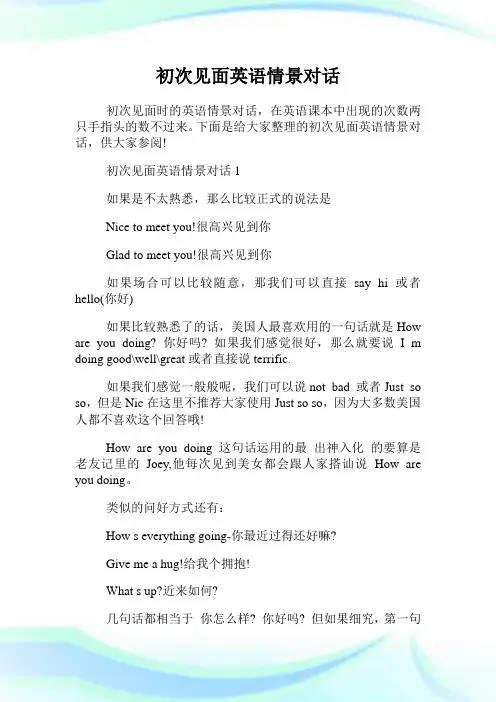 初次见面英语情景对话

初次见面时的英语情景对话，在英语课本中出现的次数两只手指头的数不过来。下面是给大家整理的初次见面英语情景对话，供大家参阅!

初次见面英语情景对话 1

如果是不太熟悉，那么比较正式的说法是

Nice to meet you!很高兴见到你

Glad to meet you!很高兴见到你

如果场合可以比较随意，那我们可以直接 say hi 或者 hello(你好)

如果比较熟悉了的话，美国人最喜欢用的一句话就是 How are you doing? 你好吗? 如果我们感觉很好，那么就要说 I m doing good\well\great 或者直接说 terrific.

如果我们感觉一般般呢，我们可以说 not bad 或者 Just so so，但是 Nic 在这里不推荐大家使用 Just so so，因为大多数美国人都不喜欢这个回答哦!

How are you doing 这句话运用的最 出神入化 的要算是老友记里的 Joey,他每次见到美女都会跟人家搭讪说 How are you doing。

类似的问好方式还有：

How s everything going-你最近过得还好嘛?

Give me a hug!给我个拥抱!

What s up?近来如何?

几句话都相当于 你怎么样? 你好吗? 但如果细究，第一句